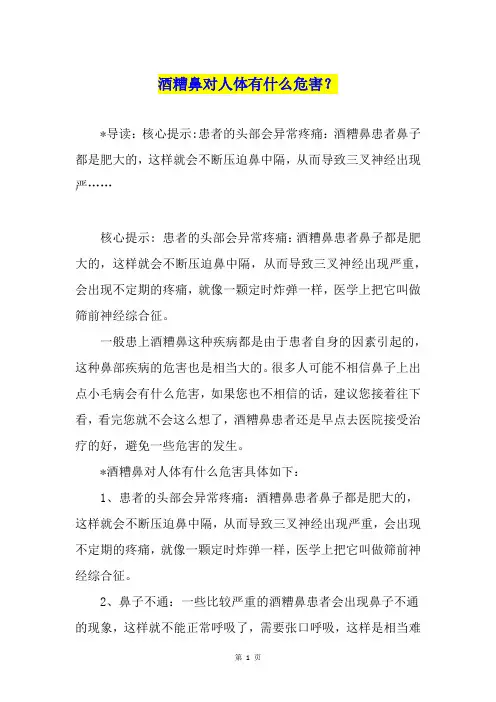 酒糟鼻对人体有什么危害？

*导读：核心提示:患者的头部会异常疼痛:酒糟鼻患者鼻子都是肥大的，这样就会不断压迫鼻中隔，从而导致三叉神经出现严……

核心提示：患者的头部会异常疼痛:酒糟鼻患者鼻子都是肥大的，这样就会不断压迫鼻中隔，从而导致三叉神经出现严重，会出现不定期的疼痛，就像一颗定时炸弹一样，医学上把它叫做筛前神经综合征。

一般患上酒糟鼻这种疾病都是由于患者自身的因素引起的，这种鼻部疾病的危害也是相当大的。很多人可能不相信鼻子上出点小毛病会有什么危害，如果您也不相信的话，建议您接着往下看，看完您就不会这么想了，酒糟鼻患者还是早点去医院接受治疗的好，避免一些危害的发生。

*酒糟鼻对人体有什么危害具体如下：

1、患者的头部会异常疼痛：酒糟鼻患者鼻子都是肥大的，这样就会不断压迫鼻中隔，从而导致三叉神经出现严重，会出现不定期的疼痛，就像一颗定时炸弹一样，医学上把它叫做筛前神经综合征。

2、鼻子不通：一些比较严重的酒糟鼻患者会出现鼻子不通的现象，这样就不能正常呼吸了，需要张口呼吸，这样是相当难

第 1 页